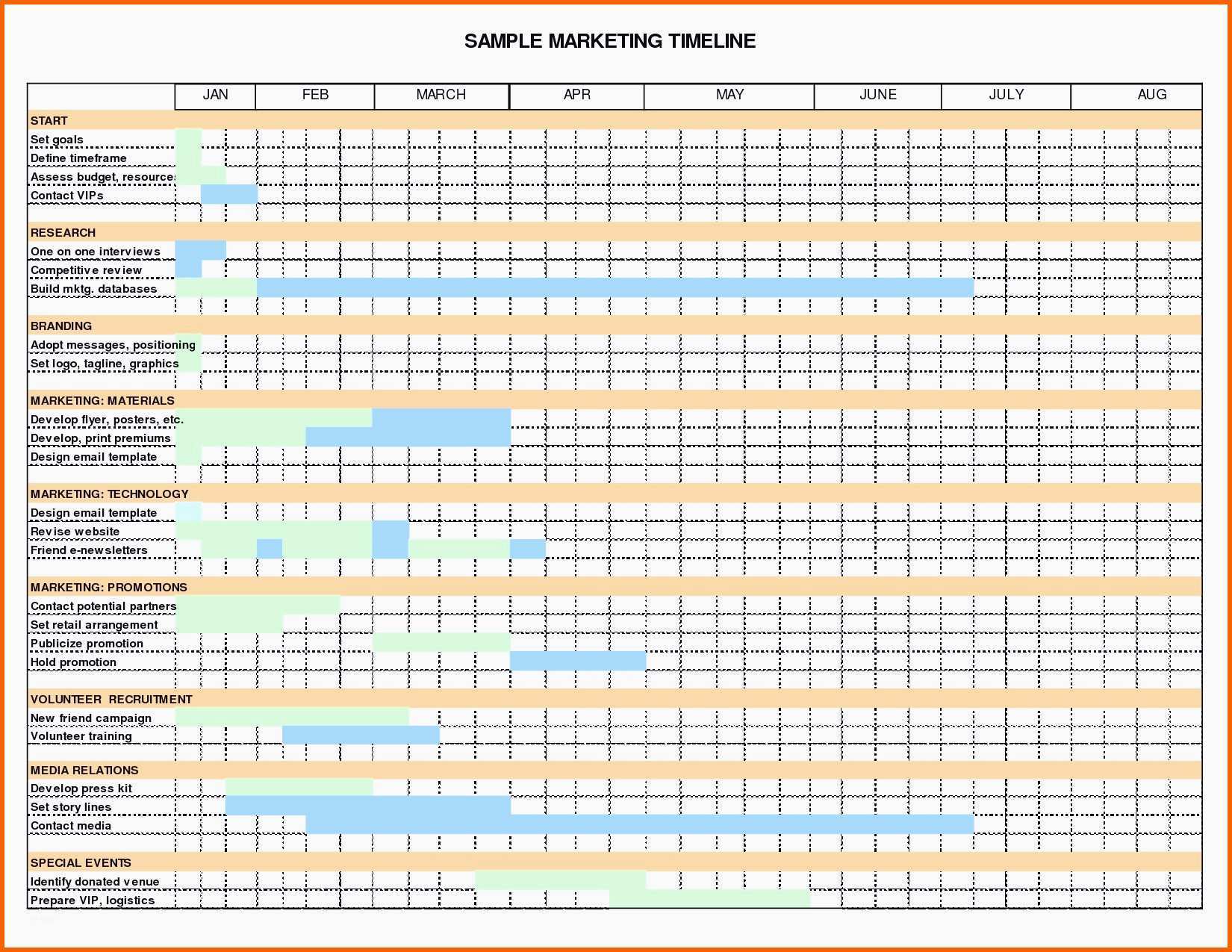 SAMPLE MARKETING TIMELINE

| | JAN | FEB | MARCH | APR | MAY | JUNE | JULY | AUG |
|---|---|---|---|---|---|---|---|---|
| START | | | | | | | | |
| Set goals | | | | | | | | |
| Define timeframe | | | | | | | | |
| Assess budget, resource | | | | | | | | |
| Contact VIPs | | | | | | | | |
| RESEARCH | | | | | | | | |
| One on one interviews | | | | | | | | |
| Competitive review | | | | | | | | |
| Build mktg. databases | | | | | | | | |
| BRANDING | | | | | | | | |
| Adopt messages, positioning | | | | | | | | |
| Set logo, tagline, graphics | | | | | | | | |
| MARKETING: MATERIALS | | | | | | | | |
| Develop flyer, posters, etc. | | | | | | | | |
| Develop, print premiums | | | | | | | | |
| Design email template | | | | | | | | |
| MARKETING: TECHNOLOGY | | | | | | | | |
| Design email template | | | | | | | | |
| Revise website | | | | | | | | |
| Friend e-newsletters | | | | | | | | |
| MARKETING: PROMOTIONS | | | | | | | | |
| Contact potential partners | | | | | | | | |
| Set retail arrangement | | | | | | | | |
| Publicize promotion | | | | | | | | |
| Hold promotion | | | | | | | | |
| VOLUNTEER RECRUITMENT | | | | | | | | |
| New friend campaign | | | | | | | | |
| Volunteer training | | | | | | | | |
| MEDIA RELATIONS | | | | | | | | |
| Develop press kit | | | | | | | | |
| Set story lines | | | | | | | | |
| Contact media | | | | | | | | |
| SPECIAL EVENTS | | | | | | | | |
| Identify donated venue | | | | | | | | |
| Prepare VIP, logistics | | | | | | | | |